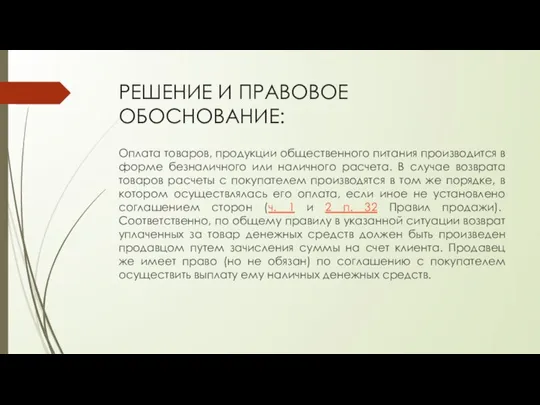 РЕШЕНИЕ И ПРАВОВОЕ ОБОСНОВАНИЕ:

Оплата товаров, продукции общественного питания производится в форме безналичного или наличного расчета. В случае возврата товаров расчеты с покупателем производятся в том же порядке, в котором осуществлялась его оплата, если иное не установлено соглашением сторон (ч. 1 и 2 п. 32 Правил продажи). Соответственно, по общему правилу в указанной ситуации возврат уплаченных за товар денежных средств должен быть произведен продавцом путем зачисления суммы на счет клиента. Продавец же имеет право (но не обязан) по соглашению с покупателем осуществить выплату ему наличных денежных средств.